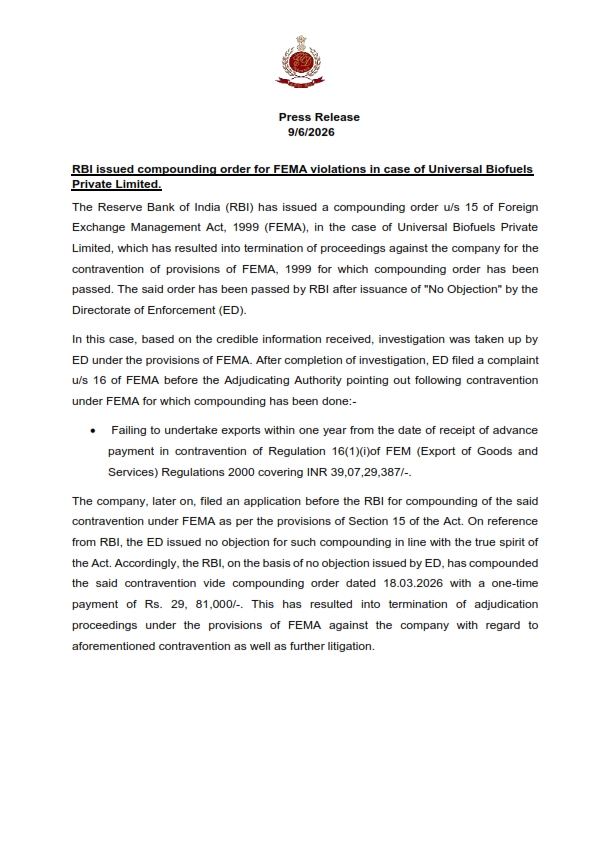 Press Release
9/6/2026

RBI issued compounding order for FEMA violations in case of Universal Biofuels Private Limited.

The Reserve Bank of India (RBI) has issued a compounding order u/s 15 of Foreign Exchange Management Act, 1999 (FEMA), in the case of Universal Biofuels Private Limited, which has resulted into termination of proceedings against the company for the contravention of provisions of FEMA, 1999 for which compounding order has been passed. The said order has been passed by RBI after issuance of "No Objection" by the Directorate of Enforcement (ED).

In this case, based on the credible information received, investigation was taken up by ED under the provisions of FEMA. After completion of investigation, ED filed a complaint u/s 16 of FEMA before the Adjudicating Authority pointing out following contravention under FEMA for which compounding has been done:-

• Failing to undertake exports within one year from the date of receipt of advance payment in contravention of Regulation 16(1)(i)of FEM (Export of Goods and Services) Regulations 2000 covering INR 39,07,29,387/-.

The company, later on, filed an application before the RBI for compounding of the said contravention under FEMA as per the provisions of Section 15 of the Act. On reference from RBI, the ED issued no objection for such compounding in line with the true spirit of the Act. Accordingly, the RBI, on the basis of no objection issued by ED, has compounded the said contravention vide compounding order dated 18.03.2026 with a one-time payment of Rs. 29, 81,000/-. This has resulted into termination of adjudication proceedings under the provisions of FEMA against the company with regard to aforementioned contravention as well as further litigation.